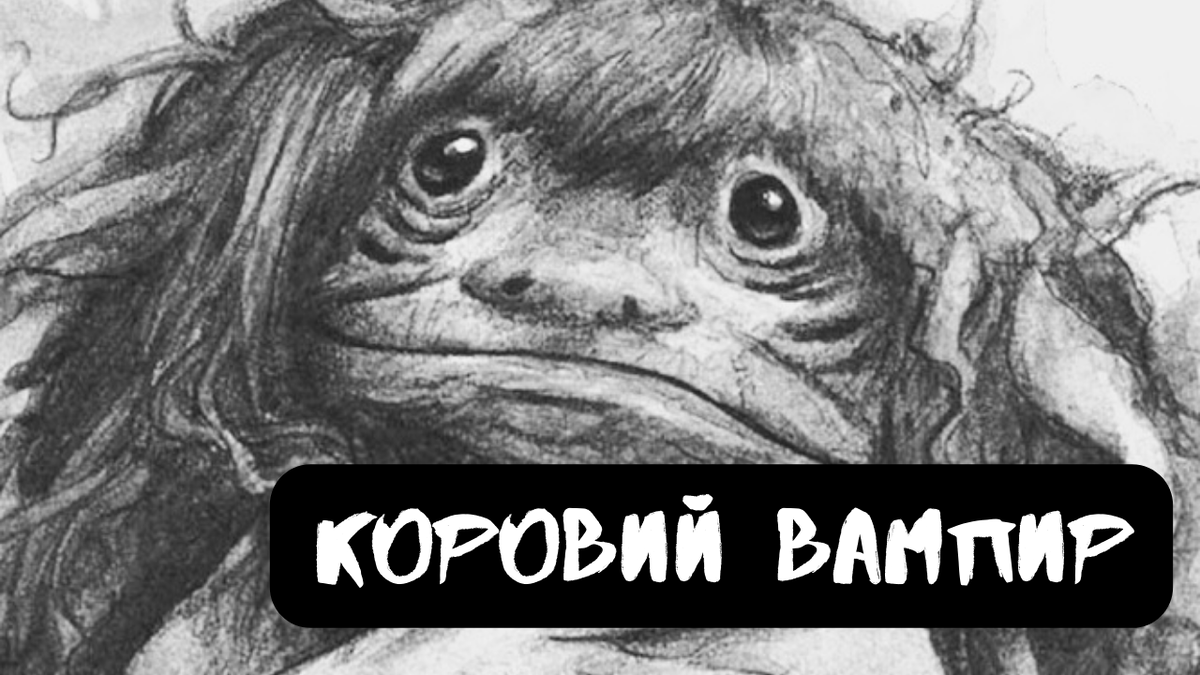 КОРОВИЙ ВАМПИР